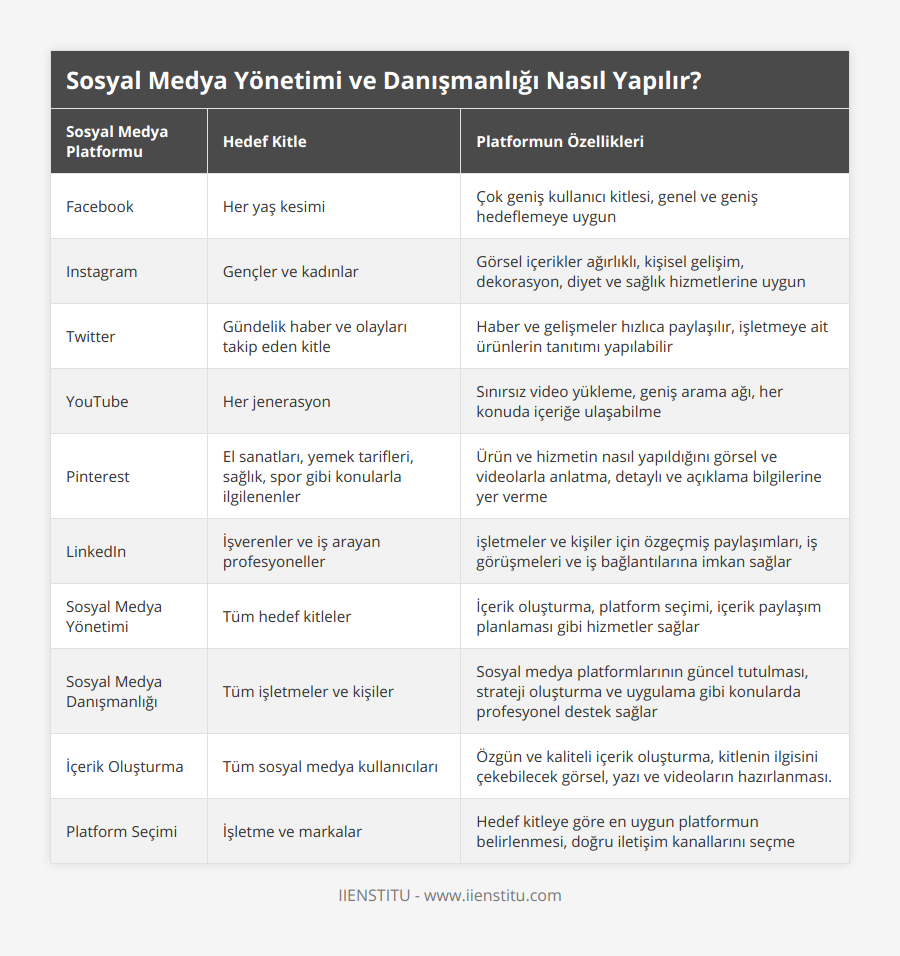 Sosyal Medya Yönetimi ve Danışmanlığı Nasıl Yapılır?

| Sosyal Medya Platformu | Hedef Kitle | Platformun Özellikleri |
|---|---|---|
| Facebook | Her yaş kesimi | Çok geniş kullanıcı kitlesi, genel ve geniş hedeflemeye uygun |
| Instagram | Gençler ve kadınlar | Görsel içerikler ağırlıklı, kişisel gelişim, dekorasyon, diyet ve sağlık hizmetlerine uygun |
| Twitter | Gündelik haber ve olayları takip eden kitle | Haber ve gelişmeler hızlıca paylaşılır, işletmeye ait ürünlerin tanıtımı yapılabilir |
| YouTube | Her jenerasyon | Sınırsız video yükleme, geniş arama ağı, her konuda içeriğe ulaşabilme |
| Pinterest | El sanatları, yemek tarifleri, sağlık, spor gibi konularla ilgilenenler | Ürün ve hizmetin nasıl yapıldığını görsel ve videolarla anlatma, detaylı ve açıklama bilgilerine yer verme |
| LinkedIn | İşverenler ve iş arayan profesyoneller | işletmeler ve kişiler için özgeçmiş paylaşımları, iş görüşmeleri ve iş bağlantılarına imkan sağlar |
| Sosyal Medya Yönetimi | Tüm hedef kitleler | İçerik oluşturma, platform seçimi, içerik paylaşım planlaması gibi hizmetler sağlar |
| Sosyal Medya Danışmanlığı | Tüm işletmeler ve kişiler | Sosyal medya platformlarının güncel tutulması, strateji oluşturma ve uygulama gibi konularda profesyonel destek sağlar |
| İçerik Oluşturma | Tüm sosyal medya kullanıcıları | Özgün ve kaliteli içerik oluşturma, kitlenin ilgisini çekebilecek görsel, yazı ve videoların hazırlanması. |
| Platform Seçimi | İşletme ve markalar | Hedef kitleye göre en uygun platformun belirlenmesi, doğru iletişim kanallarını seçme |

IIENSTITU - www.iienstitu.com